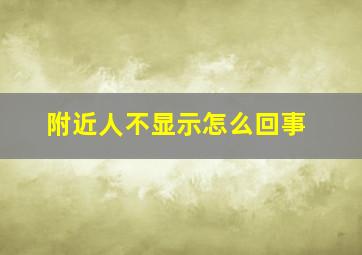 附近人不显示怎么回事